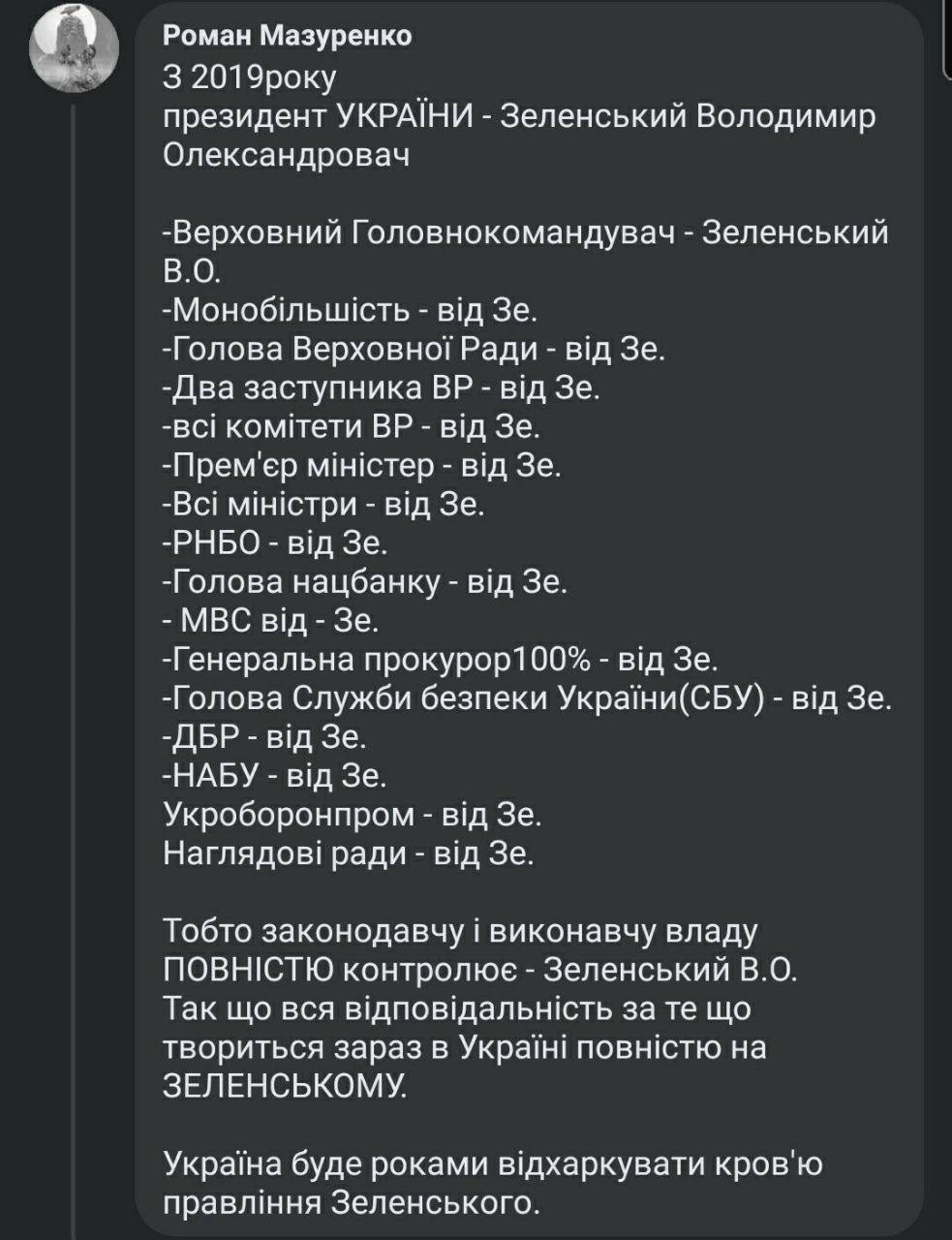 Роман Мазуренко
З 2019року
президент УКРАЇНИ - Зеленський Володимир Олександровач

-Верховний Головнокомандувач - Зеленський В.О.
-Монобільшість - від Зе.
-Голова Верховної Ради - від Зе.
-Два заступника ВР - від Зе.
-всі комітети ВР - від Зе.
-Прем'єр міністер - від Зе.
-Всі міністри - від Зе.
-РНБО - від Зе.
-Голова нацбанку - від Зе.
- МВС від - Зе.
-Генеральна прокурор100% - від Зе.
-Голова Служби безпеки України(СБУ) - від Зе.
-ДБР - від Зе.
-НАБУ - від Зе.
Укроборонпром - від Зе.
Наглядові ради - від Зе.

Тобто законодавчу і виконавчу владу ПОВНІСТЮ контролює - Зеленський В.О.
Так що вся відповідальність за те що твориться зараз в Україні повністю на ЗЕЛЕНСЬКОМУ.

Україна буде роками відхаркувати кров'ю правління Зеленського.